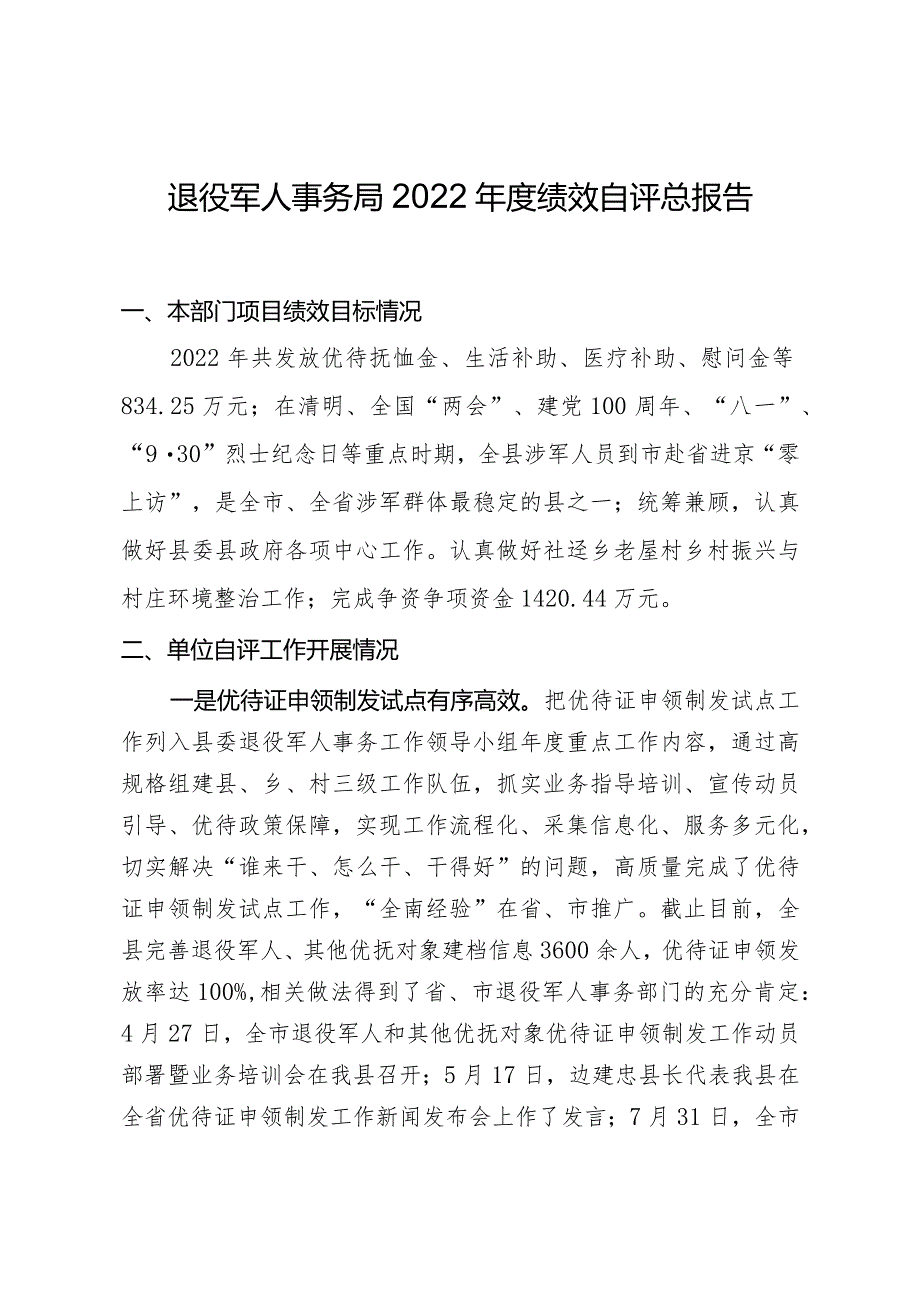 退役军人事务局2022年度绩效自评总报告

一、本部门项目绩效目标情况

2022年共发放优待抚恤金、生活补助、医疗补助、慰问金等834.25万元；在清明、全国“两会”、建党100周年、“八一”、“9·30”烈士纪念日等重点时期，全县涉军人员到市赴省进京“零上访”，是全市、全省涉军群体最稳定的县之一；统筹兼顾，认真做好县委县政府各项中心工作。认真做好社迳乡老屋村乡村振兴与村庄环境整治工作；完成争资争项资金1420.44万元。

二、单位自评工作开展情况

一是优待证申领制发试点有序高效。把优待证申领制发试点工作列入县委退役军人事务工作领导小组年度重点工作内容，通过高规格组建县、乡、村三级工作队伍，抓实业务指导培训、宣传动员引导、优待政策保障，实现工作流程化、采集信息化、服务多元化，切实解决“谁来干、怎么干、干得好”的问题，高质量完成了优待证申领制发试点工作，“全南经验”在省、市推广。截止目前，全县完善退役军人、其他优抚对象建档信息3600余人，优待证申领发放率达100%,相关做法得到了省、市退役军人事务部门的充分肯定：4月27日，全市退役军人和其他优抚对象优待证申领制发工作动员部署暨业务培训会在我县召开；5月17日，边建忠县长代表我县在全省优待证申领制发工作新闻发布会上作了发言；7月31日，全市